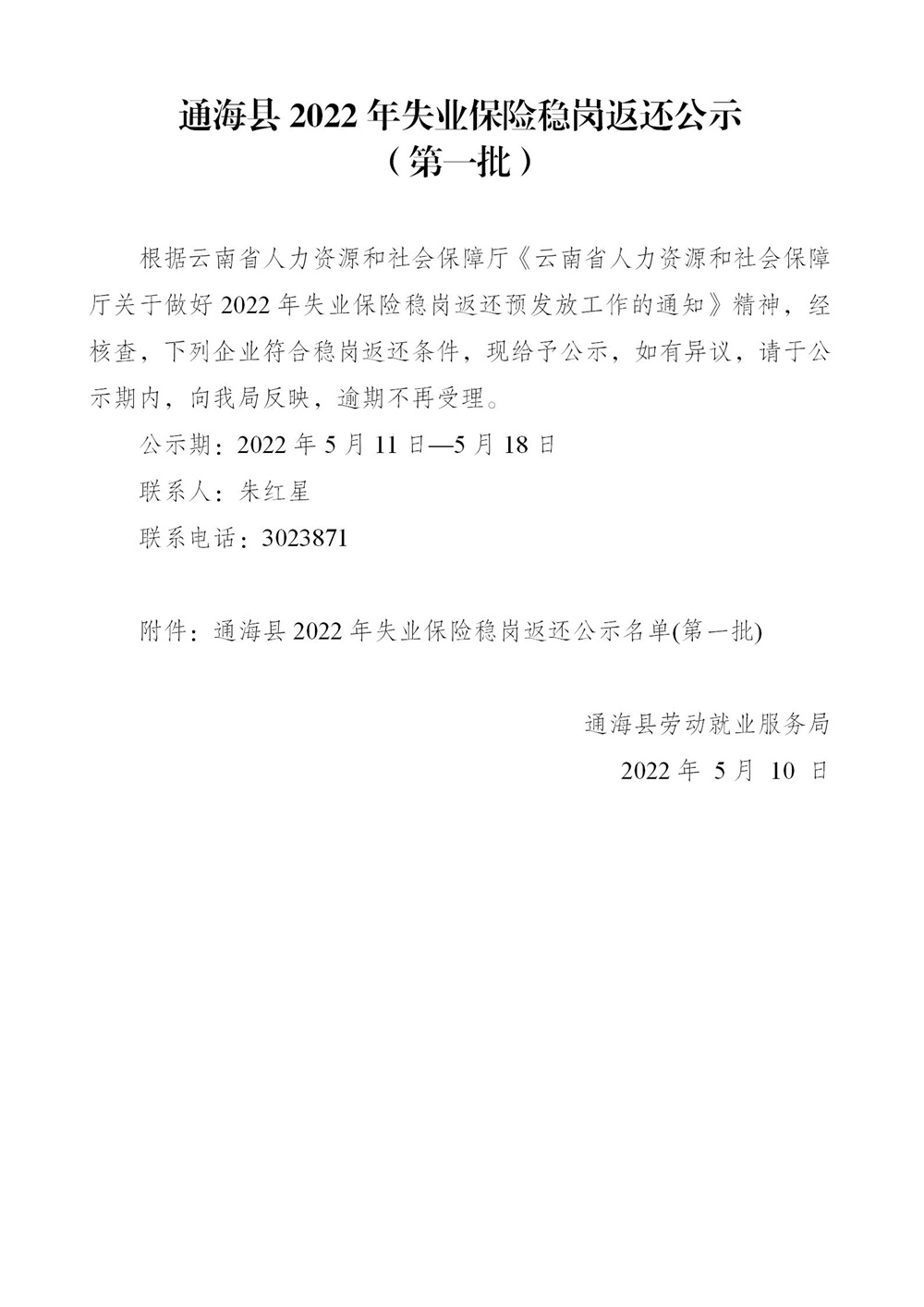 通海县 2022 年失业保险稳岗返还公示
（第一批）

根据云南省人力资源和社会保障厅《云南省人力资源和社会保障厅关于做好 2022 年失业保险稳岗返还预发放工作的通知》精神，经核查，下列企业符合稳岗返还条件，现给予公示，如有异议，请于公示期内，向我局反映，逾期不再受理。

公示期：2022 年 5 月 11 日—5 月 18 日

联系人：朱红星

联系电话：3023871

附件：通海县 2022 年失业保险稳岗返还公示名单(第一批)

通海县劳动就业服务局

2022 年 5 月 10 日